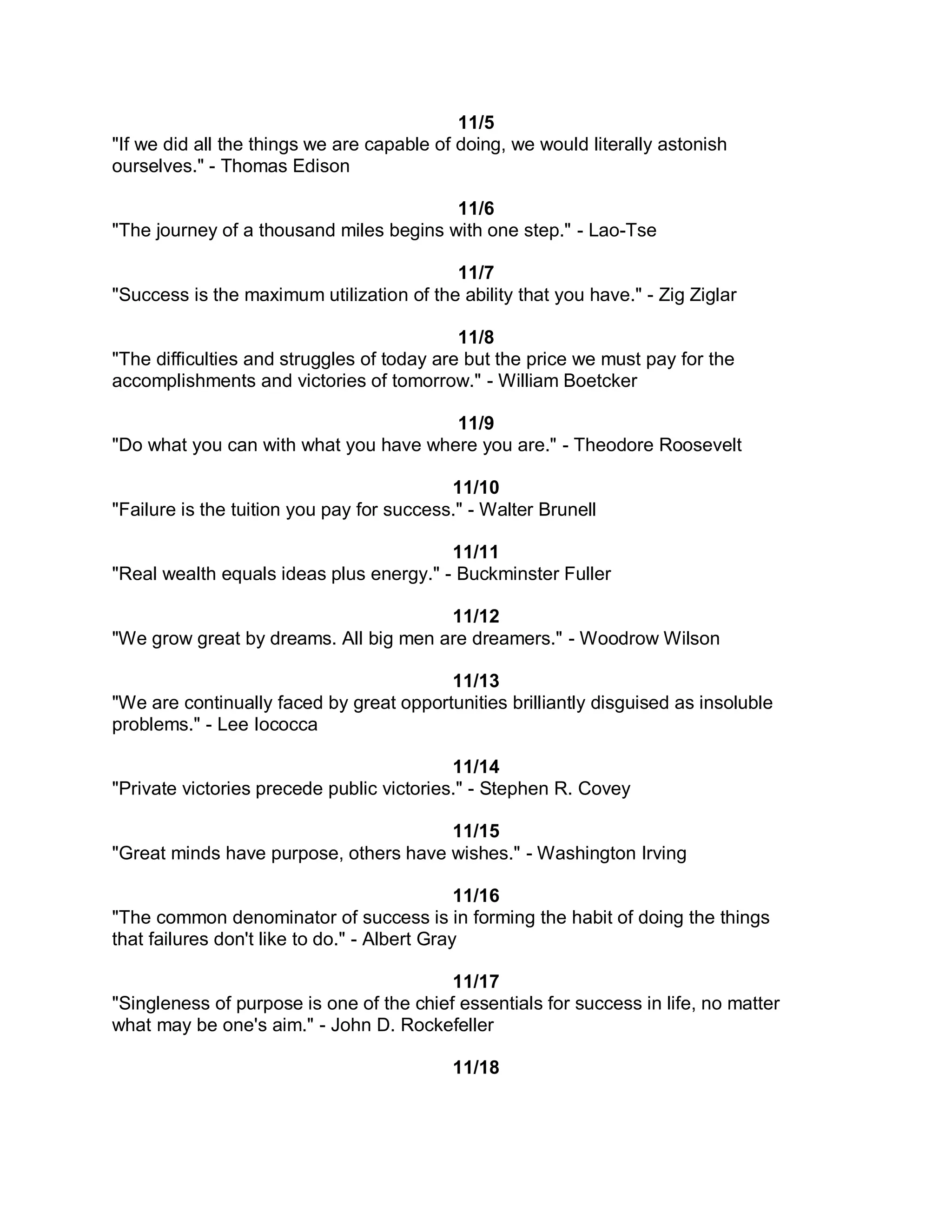 11/5
"If we did all the things we are capable of doing, we would literally astonish ourselves." - Thomas Edison

11/6
"The journey of a thousand miles begins with one step." - Lao-Tse

11/7
"Success is the maximum utilization of the ability that you have." - Zig Ziglar

11/8
"The difficulties and struggles of today are but the price we must pay for the accomplishments and victories of tomorrow." - William Boetcker

11/9
"Do what you can with what you have where you are." - Theodore Roosevelt

11/10
"Failure is the tuition you pay for success." - Walter Brunell

11/11
"Real wealth equals ideas plus energy." - Buckminster Fuller

11/12
"We grow great by dreams. All big men are dreamers." - Woodrow Wilson

11/13
"We are continually faced by great opportunities brilliantly disguised as insoluble problems." - Lee Iococca

11/14
"Private victories precede public victories." - Stephen R. Covey

11/15
"Great minds have purpose, others have wishes." - Washington Irving

11/16
"The common denominator of success is in forming the habit of doing the things that failures don't like to do." - Albert Gray

11/17
"Singleness of purpose is one of the chief essentials for success in life, no matter what may be one's aim." - John D. Rockefeller

11/18